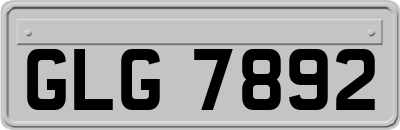 GLG 7892